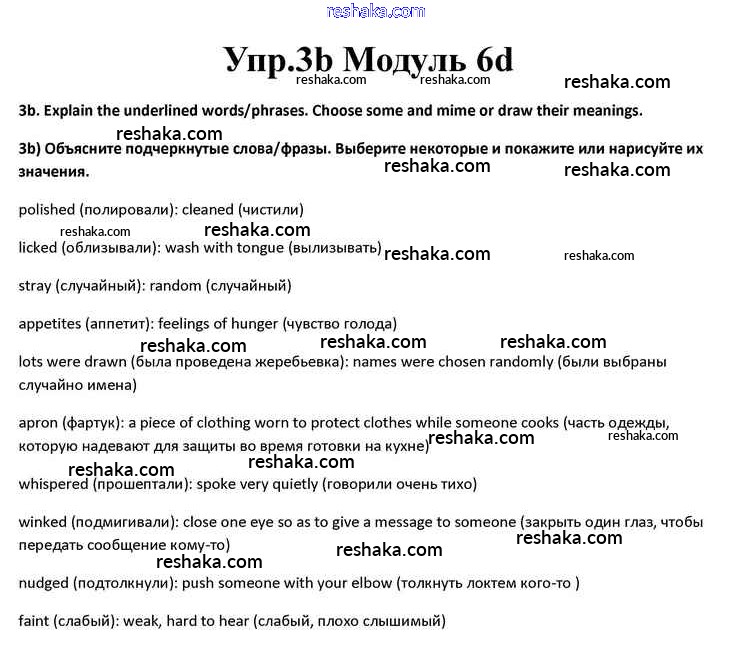 reshaka.com

Упр.3b Модуль 6d

reshaka.com reshaka.com reshaka.com

3b. Explain the underlined words/phrases. Choose some and mime or draw their meanings.

reshaka.com

3b) Объясните подчеркнутые слова/фразы. Выберите некоторые и покажите или нарисуйте их значения.

reshaka.com reshaka.com

polished (полировали): cleaned (чистили)

reshaka.com reshaka.com

licked (облизывали): wash with tongue (вылизывать) reshaka.com reshaka.com

stray (случайный): random (случайный)

appetites (аппетит): feelings of hunger (чувство голода)

reshaka.com reshaka.com reshaka.com

lots were drawn (была проведена жеребьевка): names were chosen randomly (были выбраны случайно имена)

apron (фартук): a piece of clothing worn to protect clothes while someone cooks (часть одежды, которую надевают для защиты во время готовки на кухне) reshaka.com reshaka.com

reshaka.com reshaka.com

whispered (прошептали): spoke very quietly (говорили очень тихо)

winked (подмигивали): close one eye so as to give a message to someone (закрыть один глаз, чтобы передать сообщение кому-то) reshaka.com reshaka.com

reshaka.com

nudged (подтолкнули): push someone with your elbow (толкнуть локтем кого-то )

faint (слабый): weak, hard to hear (слабый, плохо слышимый)